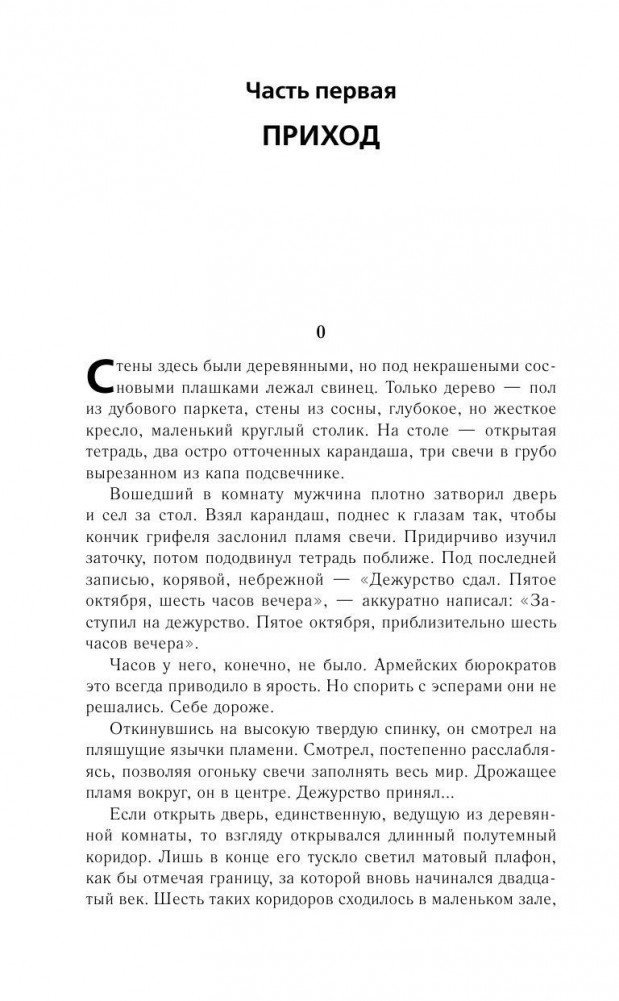 Часть первая

ПРИХОД

0

Стены здесь были деревянными, но под некрашеными сосновыми плашками лежал свинец. Только дерево — пол из дубового паркета, стены из сосны, глубокое, но жесткое кресло, маленький круглый столик. На столе — открытая тетрадь, два остро отточенных карандаша, три свечи в грубо вырезанном из капа подсвечнике.

Вошедший в комнату мужчина плотно затворил дверь и сел за стол. Взял карандаш, поднес к глазам так, чтобы кончик грифеля заслонил пламя свечи. Придирчиво изучил заточку, потом пододвинул тетрадь поближе. Под последней записью, корявой, небрежной — «Дежурство сдал. Пятое октября, шесть часов вечера», — аккуратно написал: «Заступил на дежурство. Пятое октября, приблизительно шесть часов вечера».

Часов у него, конечно, не было. Армейских бюрократов это всегда приводило в ярость. Но спорить с эсперами они не решались. Себе дороже.

Откинувшись на высокую твердую спинку, он смотрел на пляшущие язычки пламени. Смотрел, постепенно расслабляясь, позволяя огоньку свечи заполнять весь мир. Дрожащее пламя вокруг, он в центре. Дежурство принял...

Если открыть дверь, единственную, ведущую из деревянной комнаты, то взгляду открывался длинный полутемный коридор. Лишь в конце его тускло светил матовый плафон, как бы отмечая границу, за которой вновь начинался двадцатый век. Шесть таких коридоров сходилось в маленьком зале,